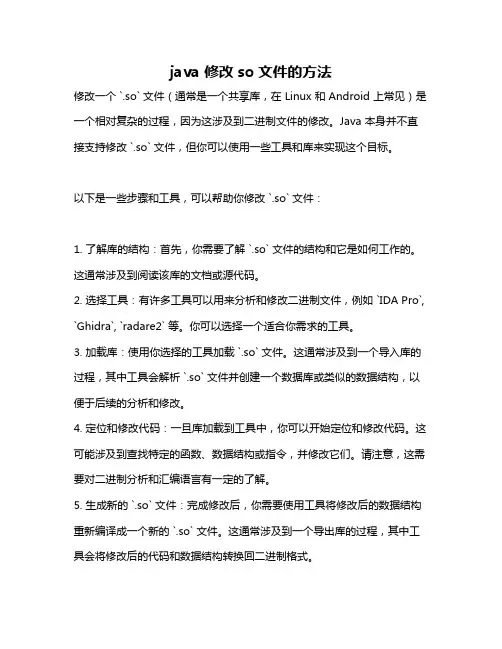 java 修改 so 文件的方法

修改一个 `.so` 文件（通常是一个共享库，在 Linux 和 Android 上常见）是一个相对复杂的过程，因为这涉及到二进制文件的修改。Java 本身并不直接支持修改 `.so` 文件，但你可以使用一些工具和库来实现这个目标。

以下是一些步骤和工具，可以帮助你修改 `.so` 文件：

1. 了解库的结构：首先，你需要了解 `.so` 文件的结构和它是如何工作的。这通常涉及到阅读该库的文档或源代码。
2. 选择工具：有许多工具可以用来分析和修改二进制文件，例如 `IDA Pro`, `Ghidra`, `radare2` 等。你可以选择一个适合你需求的工具。
3. 加载库：使用你选择的工具加载 `.so` 文件。这通常涉及到一个导入库的过程，其中工具会解析 `.so` 文件并创建一个数据库或类似的数据结构，以便于后续的分析和修改。
4. 定位和修改代码：一旦库加载到工具中，你可以开始定位和修改代码。这可能涉及到查找特定的函数、数据结构或指令，并修改它们。请注意，这需要对二进制分析和汇编语言有一定的了解。
5. 生成新的 `.so` 文件：完成修改后，你需要使用工具将修改后的数据结构重新编译成一个新的 `.so` 文件。这通常涉及到一个导出库的过程，其中工具会将修改后的代码和数据结构转换回二进制格式。